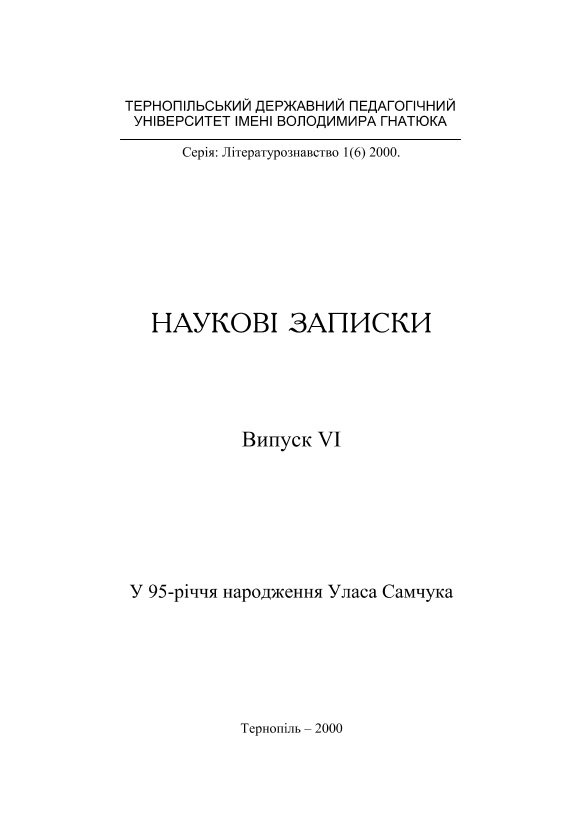 ТЕРНОПІЛЬСЬКИЙ ДЕРЖАВНИЙ ПЕДАГОГІЧНИЙ УНІВЕРСИТЕТ ІМЕНІ ВОЛОДИМИРА ГНАТЮКА

Серія: Літературознавство 1(6) 2000.

НАУКОВІ ЗАПИСКИ

Випуск VI

У 95-річчя народження Уласа Самчука

Тернопіль – 2000